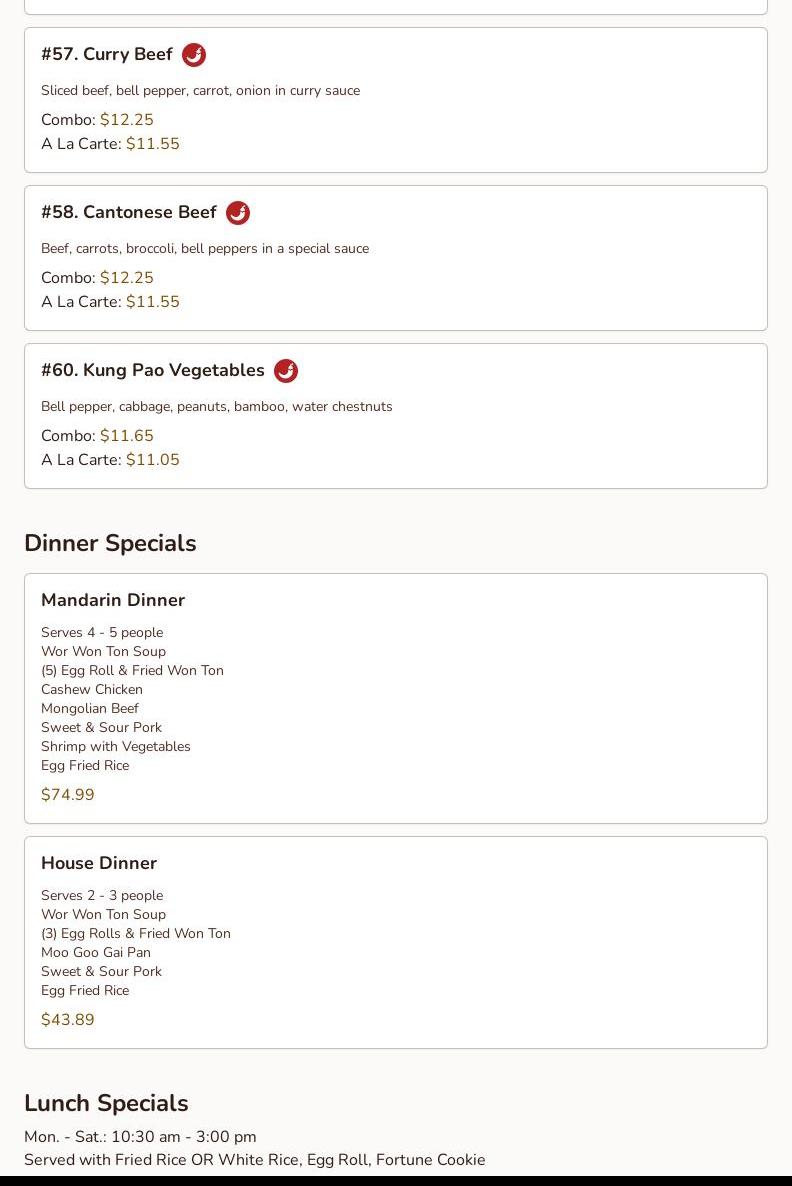 #57. Curry Beef

Sliced beef, bell pepper, carrot, onion in curry sauce

Combo: $12.25
A La Carte: $11.55

#58. Cantonese Beef

Beef, carrots, broccoli, bell peppers in a special sauce

Combo: $12.25
A La Carte: $11.55

#60. Kung Pao Vegetables

Bell pepper, cabbage, peanuts, bamboo, water chestnuts

Combo: $11.65
A La Carte: $11.05

Dinner Specials

Mandarin Dinner

Serves 4 - 5 people
Wor Won Ton Soup
(5) Egg Roll & Fried Won Ton
Cashew Chicken
Mongolian Beef
Sweet & Sour Pork
Shrimp with Vegetables
Egg Fried Rice

$74.99

House Dinner

Serves 2 - 3 people
Wor Won Ton Soup
(3) Egg Rolls & Fried Won Ton
Moo Goo Gai Pan
Sweet & Sour Pork
Egg Fried Rice

$43.89

Lunch Specials

Mon. - Sat.: 10:30 am - 3:00 pm
Served with Fried Rice OR White Rice, Egg Roll, Fortune Cookie